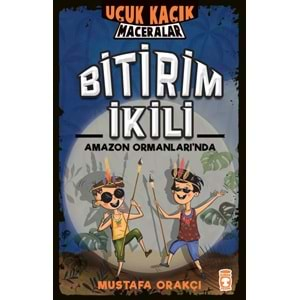 UÇUK KAÇIK
MACERALAR

BİTİRİM
İKİLİ

AMAZON ORMANLARI'NDA

MUSTAFA ORAKÇI